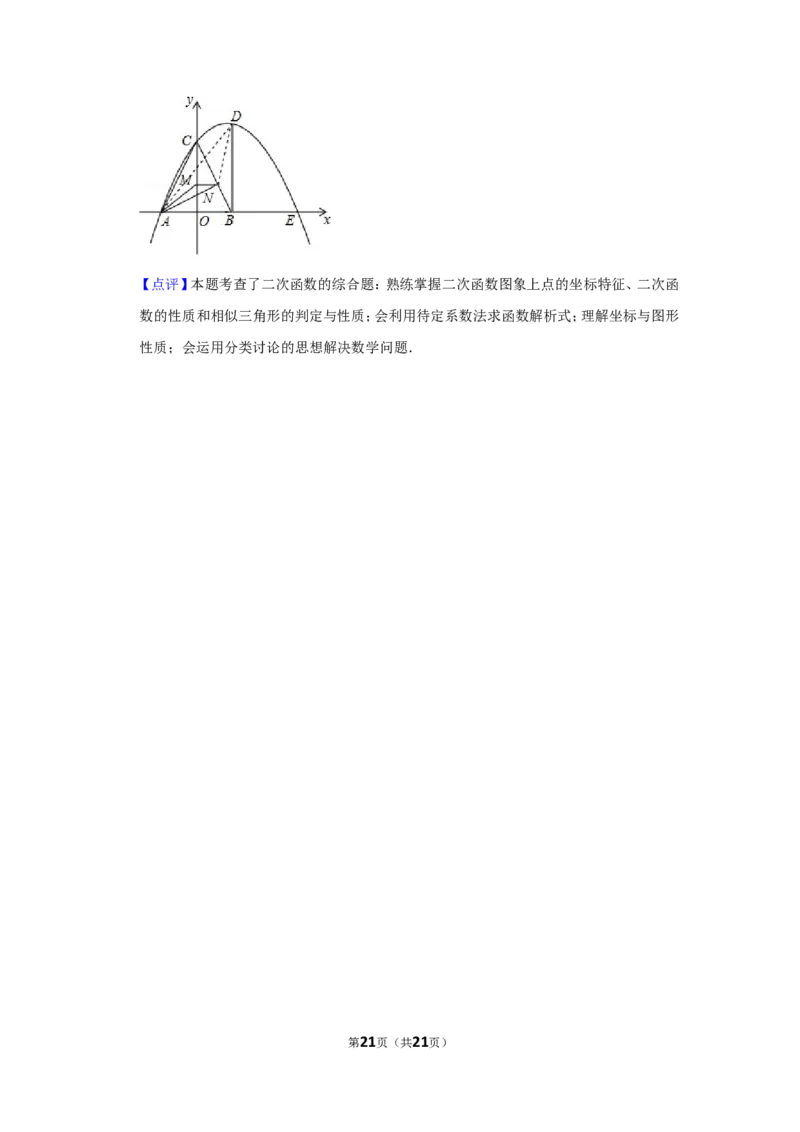 y
D
C
M
N
A O B E x

【点评】本题考查了二次函数的综合题：熟练掌握二次函数图象上点的坐标特征、二次函数的性质和相似三角形的判定与性质；会利用待定系数法求函数解析式；理解坐标与图形性质；会运用分类讨论的思想解决数学问题．

第21页（共21页）